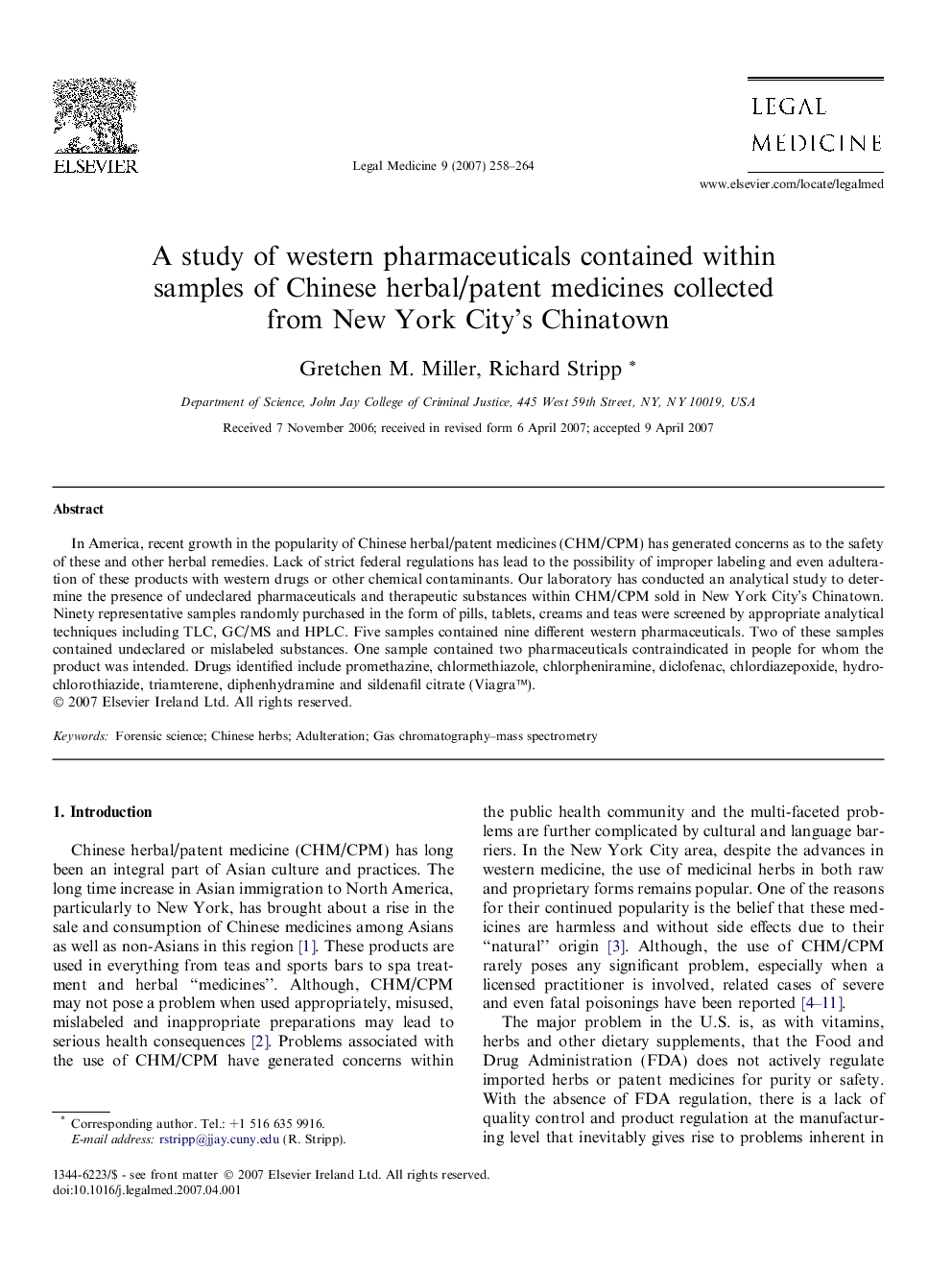 ELSEVIER

Legal Medicine 9 (2007) 258–264

LEGAL MEDICINE

www.elsevier.com/locate/legalmed

A study of western pharmaceuticals contained within samples of Chinese herbal/patent medicines collected from New York City's Chinatown

Gretchen M. Miller, Richard Stripp *

Department of Science, John Jay College of Criminal Justice, 445 West 59th Street, NY, NY 10019, USA

Received 7 November 2006; received in revised form 6 April 2007; accepted 9 April 2007

Abstract

In America, recent growth in the popularity of Chinese herbal/patent medicines (CHM/CPM) has generated concerns as to the safety of these and other herbal remedies. Lack of strict federal regulations has lead to the possibility of improper labeling and even adulteration of these products with western drugs or other chemical contaminants. Our laboratory has conducted an analytical study to determine the presence of undeclared pharmaceuticals and therapeutic substances within CHM/CPM sold in New York City's Chinatown. Ninety representative samples randomly purchased in the form of pills, tablets, creams and teas were screened by appropriate analytical techniques including TLC, GC/MS and HPLC. Five samples contained nine different western pharmaceuticals. Two of these samples contained undeclared or mislabeled substances. One sample contained two pharmaceuticals contraindicated in people for whom the product was intended. Drugs identified include promethazine, chlormethiazole, chlorpheniramine, diclofenac, chlordiazepoxide, hydrochlorothiazide, triamterene, diphenhydramine and sildenafil citrate (Viagra™).
© 2007 Elsevier Ireland Ltd. All rights reserved.

Keywords: Forensic science; Chinese herbs; Adulteration; Gas chromatography–mass spectrometry

1. Introduction

Chinese herbal/patent medicine (CHM/CPM) has long been an integral part of Asian culture and practices. The long time increase in Asian immigration to North America, particularly to New York, has brought about a rise in the sale and consumption of Chinese medicines among Asians as well as non-Asians in this region [1]. These products are used in everything from teas and sports bars to spa treatment and herbal "medicines". Although, CHM/CPM may not pose a problem when used appropriately, misused, mislabeled and inappropriate preparations may lead to serious health consequences [2]. Problems associated with the use of CHM/CPM have generated concerns within

* Corresponding author. Tel.: +1 516 635 9916.
E-mail address: rstripp@jjay.cuny.edu (R. Stripp).

the public health community and the multi-faceted problems are further complicated by cultural and language barriers. In the New York City area, despite the advances in western medicine, the use of medicinal herbs in both raw and proprietary forms remains popular. One of the reasons for their continued popularity is the belief that these medicines are harmless and without side effects due to their "natural" origin [3]. Although, the use of CHM/CPM rarely poses any significant problem, especially when a licensed practitioner is involved, related cases of severe and even fatal poisonings have been reported [4–11].

The major problem in the U.S. is, as with vitamins, herbs and other dietary supplements, that the Food and Drug Administration (FDA) does not actively regulate imported herbs or patent medicines for purity or safety. With the absence of FDA regulation, there is a lack of quality control and product regulation at the manufacturing level that inevitably gives rise to problems inherent in

1344-6223/$ - see front matter © 2007 Elsevier Ireland Ltd. All rights reserved.
doi:10.1016/j.legalmed.2007.04.001